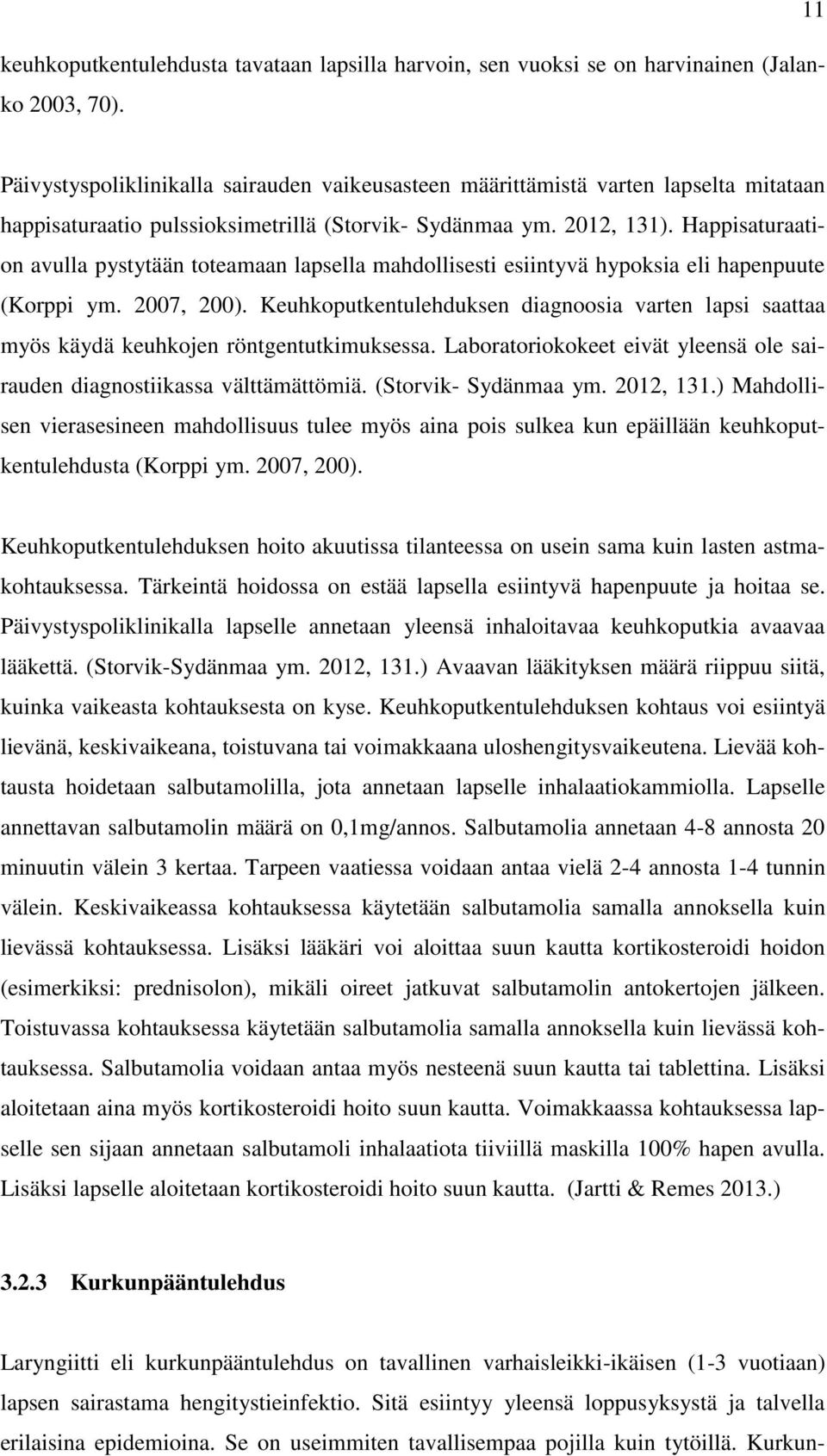 11

keuhkoputkentulehdusta tavataan lapsilla harvoin, sen vuoksi se on harvinainen (Jalanko 2003, 70).

Päivystyspoliklinikalla sairauden vaikeusasteen määrittämistä varten lapselta mitataan happisaturaatio pulssioksimetrillä (Storvik- Sydänmaa ym. 2012, 131). Happisaturaation avulla pystytään toteamaan lapsella mahdollisesti esiintyvä hypoksia eli hapenpuute (Korppi ym. 2007, 200). Keuhkoputkentulehduksen diagnoosia varten lapsi saattaa myös käydä keuhkojen röntgentutkimuksessa. Laboratoriokokeet eivät yleensä ole sairauden diagnostiikassa välttämättömiä. (Storvik- Sydänmaa ym. 2012, 131.) Mahdollisen vierasesineen mahdollisuus tulee myös aina pois sulkea kun epäillään keuhkoputkentulehdusta (Korppi ym. 2007, 200).

Keuhkoputkentulehduksen hoito akuutissa tilanteessa on usein sama kuin lasten astmakohtauksessa. Tärkeintä hoidossa on estää lapsella esiintyvä hapenpuute ja hoitaa se. Päivystyspoliklinikalla lapselle annetaan yleensä inhaloitavaa keuhkoputkia avaavaa lääkettä. (Storvik-Sydänmaa ym. 2012, 131.) Avaavan lääkityksen määrä riippuu siitä, kuinka vaikeasta kohtauksesta on kyse. Keuhkoputkentulehduksen kohtaus voi esiintyä lievänä, keskivaikeana, toistuvana tai voimakkaana uloshengitysvaikeutena. Lievää kohtausta hoidetaan salbutamolilla, jota annetaan lapselle inhalaatiokammiolla. Lapselle annettavan salbutamolin määrä on 0,1mg/annos. Salbutamolia annetaan 4-8 annosta 20 minuutin välein 3 kertaa. Tarpeen vaatiessa voidaan antaa vielä 2-4 annosta 1-4 tunnin välein. Keskivaikeassa kohtauksessa käytetään salbutamolia samalla annoksella kuin lievässä kohtauksessa. Lisäksi lääkäri voi aloittaa suun kautta kortikosteroidi hoidon (esimerkiksi: prednisolon), mikäli oireet jatkuvat salbutamolin antokertojen jälkeen. Toistuvassa kohtauksessa käytetään salbutamolia samalla annoksella kuin lievässä kohtauksessa. Salbutamolia voidaan antaa myös nesteenä suun kautta tai tablettina. Lisäksi aloitetaan aina myös kortikosteroidi hoito suun kautta. Voimakkaassa kohtauksessa lapselle sen sijaan annetaan salbutamoli inhalaatiota tiiviillä maskilla 100% hapen avulla. Lisäksi lapselle aloitetaan kortikosteroidi hoito suun kautta. (Jartti & Remes 2013.)

3.2.3 Kurkunpääntulehdus

Laryngiitti eli kurkunpääntulehdus on tavallinen varhaisleikki-ikäisen (1-3 vuotiaan) lapsen sairastama hengitystieinfektio. Sitä esiintyy yleensä loppusyksystä ja talvella erilaisina epidemioina. Se on useimmiten tavallisempaa pojilla kuin tytöillä. Kurkun-